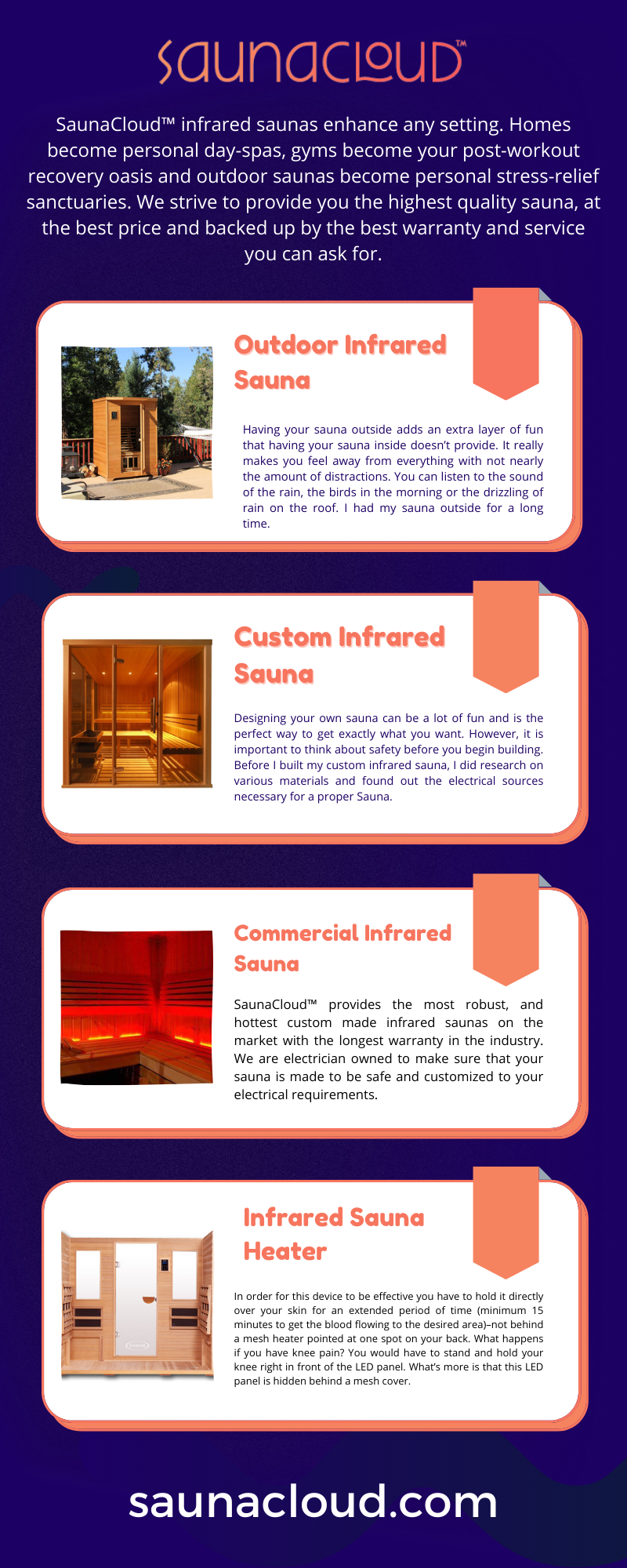 saunacloud™

SaunaCloud™ infrared saunas enhance any setting. Homes become personal day-spas, gyms become your post-workout recovery oasis and outdoor saunas become personal stress-relief sanctuaries. We strive to provide you the highest quality sauna, at the best price and backed up by the best warranty and service you can ask for.

Outdoor Infrared Sauna

Having your sauna outside adds an extra layer of fun that having your sauna inside doesn't provide. It really makes you feel away from everything with not nearly the amount of distractions. You can listen to the sound of the rain, the birds in the morning or the drizzling of rain on the roof. I had my sauna outside for a long time.

Custom Infrared Sauna

Designing your own sauna can be a lot of fun and is the perfect way to get exactly what you want. However, it is important to think about safety before you begin building. Before I built my custom infrared sauna, I did research on various materials and found out the electrical sources necessary for a proper Sauna.

Commercial Infrared Sauna

SaunaCloud™ provides the most robust, and hottest custom made infrared saunas on the market with the longest warranty in the industry. We are electrician owned to make sure that your sauna is made to be safe and customized to your electrical requirements.

Infrared Sauna Heater

In order for this device to be effective you have to hold it directly over your skin for an extended period of time (minimum 15 minutes to get the blood flowing to the desired area)–not behind a mesh heater pointed at one spot on your back. What happens if you have knee pain? You would have to stand and hold your knee right in front of the LED panel. What's more is that this LED panel is hidden behind a mesh cover.

saunacloud.com